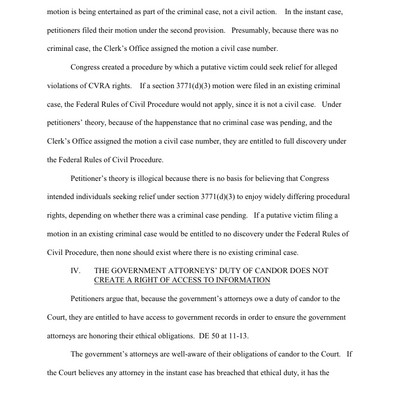 motion is being entertained as part of the criminal case, not a civil action. In the instant case, petitioners filed their motion under the second provision. Presumably, because there was no criminal case, the Clerk's Office assigned the motion a civil case number.

Congress created a procedure by which a putative victim could seek relief for alleged violations of CVRA rights. If a section 3771(d)(3) motion were filed in an existing criminal case, the Federal Rules of Civil Procedure would not apply, since it is not a civil case. Under petitioners' theory, because of the happenstance that no criminal case was pending, and the Clerk's Office assigned the motion a civil case number, they are entitled to full discovery under the Federal Rules of Civil Procedure.

Petitioner's theory is illogical because there is no basis for believing that Congress intended individuals seeking relief under section 3771(d)(3) to enjoy widely differing procedural rights, depending on whether there was a criminal case pending. If a putative victim filing a motion in an existing criminal case would be entitled to no discovery under the Federal Rules of Civil Procedure, then none should exist where there is no existing criminal case.

IV. THE GOVERNMENT ATTORNEYS' DUTY OF CANDOR DOES NOT CREATE A RIGHT OF ACCESS TO INFORMATION

Petitioners argue that, because the government's attorneys owe a duty of candor to the Court, they are entitled to have access to government records in order to ensure the government attorneys are honoring their ethical obligations. DE 50 at 11-13.

The government's attorneys are well-aware of their obligations of candor to the Court. If the Court believes any attorney in the instant case has breached that ethical duty, it has the